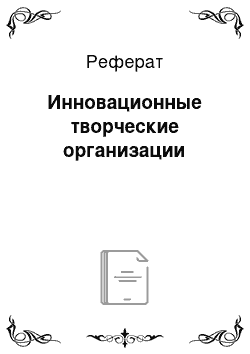 Реферат

Инновационные творческие организации